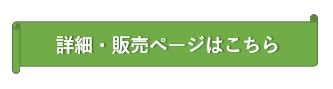 詳細・販売ページはこちら